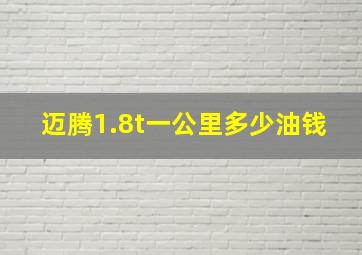 迈腾1.8t一公里多少油钱